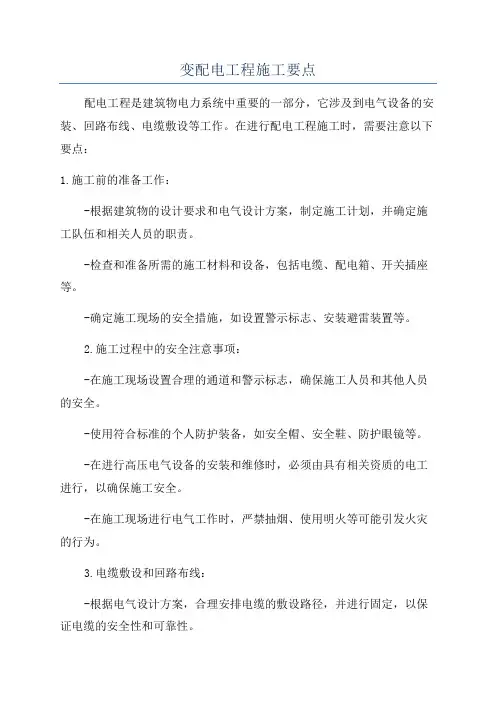 变配电工程施工要点

配电工程是建筑物电力系统中重要的一部分，它涉及到电气设备的安装、回路布线、电缆敷设等工作。在进行配电工程施工时，需要注意以下要点：

1.施工前的准备工作：

-根据建筑物的设计要求和电气设计方案，制定施工计划，并确定施工队伍和相关人员的职责。

-检查和准备所需的施工材料和设备，包括电缆、配电箱、开关插座等。

-确定施工现场的安全措施，如设置警示标志、安装避雷装置等。

2.施工过程中的安全注意事项：

-在施工现场设置合理的通道和警示标志，确保施工人员和其他人员的安全。

-使用符合标准的个人防护装备，如安全帽、安全鞋、防护眼镜等。

-在进行高压电气设备的安装和维修时，必须由具有相关资质的电工进行，以确保施工安全。

-在施工现场进行电气工作时，严禁抽烟、使用明火等可能引发火灾的行为。

3.电缆敷设和回路布线：

-根据电气设计方案，合理安排电缆的敷设路径，并进行固定，以保证电缆的安全性和可靠性。